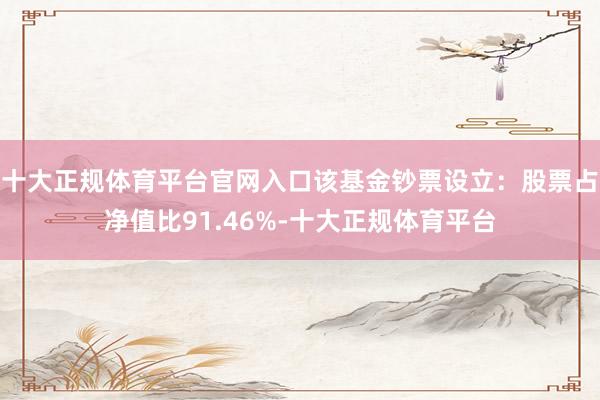 十大正规体育平台官网入口该基金钞票设立：股票占净值比91.46%-十大正规体育平台